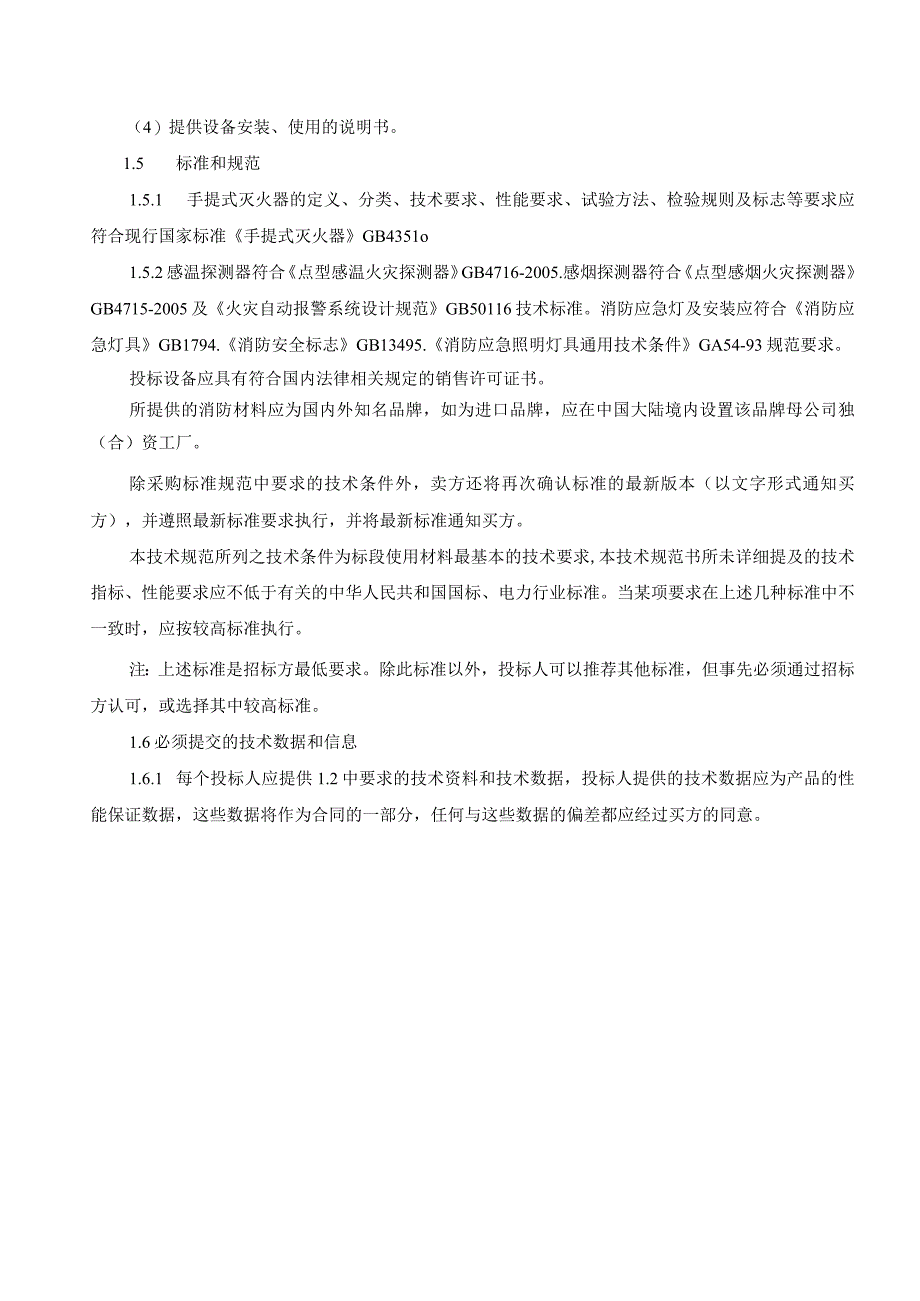 （4）提供设备安装、使用的说明书。

1.5　标准和规范

1.5.1　手提式灭火器的定义、分类、技术要求、性能要求、试验方法、检验规则及标志等要求应符合现行国家标准《手提式灭火器》GB4351o

1.5.2 感温探测器符合《点型感温火灾探测器》GB4716-2005.感烟探测器符合《点型感烟火灾探测器》GB4715-2005 及《火灾自动报警系统设计规范》GB50116 技术标准。消防应急灯及安装应符合《消防应急灯具》GB1794.《消防安全标志》GB13495.《消防应急照明灯具通用技术条件》GA54-93 规范要求。

投标设备应具有符合国内法律相关规定的销售许可证书。

所提供的消防材料应为国内外知名品牌，如为进口品牌，应在中国大陆境内设置该品牌母公司独（合）资工厂。

除采购标准规范中要求的技术条件外，卖方还将再次确认标准的最新版本（以文字形式通知买方），并遵照最新标准要求执行，并将最新标准通知买方。

本技术规范所列之技术条件为标段使用材料最基本的技术要求，本技术规范书所未详细提及的技术指标、性能要求应不低于有关的中华人民共和国国标、电力行业标准。当某项要求在上述几种标准中不一致时，应按较高标准执行。

注：上述标准是招标方最低要求。除此标准以外，投标人可以推荐其他标准，但事先必须通过招标方认可，或选择其中较高标准。

1.6 必须提交的技术数据和信息

1.6.1　每个投标人应提供 1.2 中要求的技术资料和技术数据，投标人提供的技术数据应为产品的性能保证数据，这些数据将作为合同的一部分，任何与这些数据的偏差都应经过买方的同意。